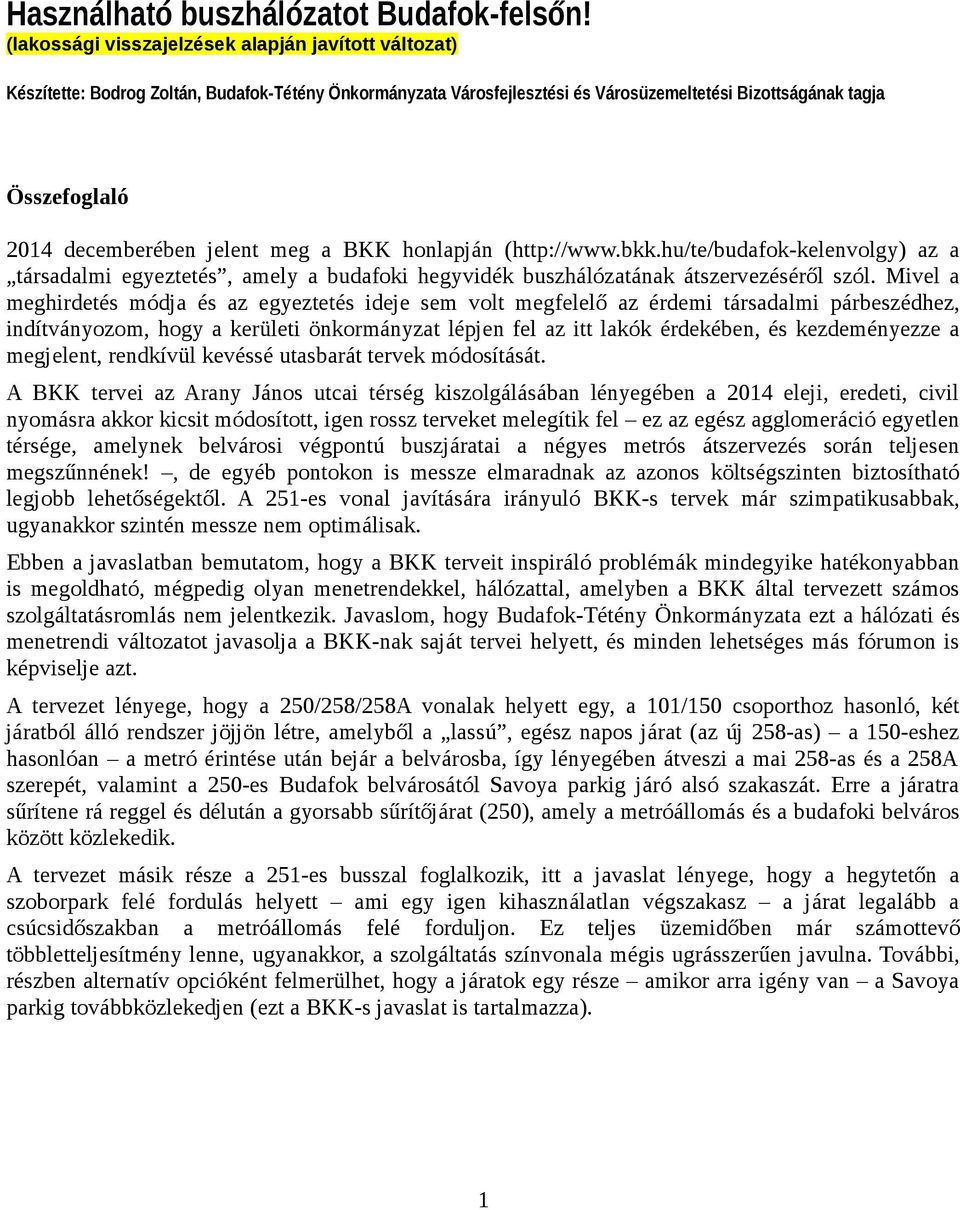 Használható buszhálózatot Budafok-felsőn!
(lakossági visszajelzések alapján javított változat)

Készítette: Bodrog Zoltán, Budafok-Tétény Önkormányzata Városfejlesztési és Városüzemeltetési Bizottságának tagja

Összefoglaló

2014 decemberében jelent meg a BKK honlapján (http://www.bkk.hu/te/budafok-kelenvolgy) az a „társadalmi egyeztetés”, amely a budafoki hegyvidék buszhálózatának átszervezéséről szól. Mivel a meghirdetés módja és az egyeztetés ideje sem volt megfelelő az érdemi társadalmi párbeszédhez, indítványozom, hogy a kerületi önkormányzat lépjen fel az itt lakók érdekében, és kezdeményezze a megjelent, rendkívül kevéssé utasbarát tervek módosítását.

A BKK tervei az Arany János utcai térség kiszolgálásában lényegében a 2014 eleji, eredeti, civil nyomásra akkor kicsit módosított, igen rossz terveket melegítik fel – ez az egész agglomeráció egyetlen térsége, amelynek belvárosi végpontú buszjáratai a négyes metrós átszervezés során teljesen megszűnnének! –, de egyéb pontokon is messze elmaradnak az azonos költségszinten biztosítható legjobb lehetőségektől. A 251-es vonal javítására irányuló BKK-s tervek már szimpatikusabbak, ugyanakkor szintén messze nem optimálisak.

Ebben a javaslatban bemutatom, hogy a BKK terveit inspiráló problémák mindegyike hatékonyabban is megoldható, mégpedig olyan menetrendekkel, hálózattal, amelyben a BKK által tervezett számos szolgáltatásromlás nem jelentkezik. Javaslom, hogy Budafok-Tétény Önkormányzata ezt a hálózati és menetrendi változatot javasolja a BKK-nak saját tervei helyett, és minden lehetséges más fórumon is képviselje azt.

A tervezet lényege, hogy a 250/258/258A vonalak helyett egy, a 101/150 csoporthoz hasonló, két járatból álló rendszer jöjjön létre, amelyből a „lassú”, egész napos járat (az új 258-as) – a 150-eshez hasonlóan – a metró érintése után bejár a belvárosba, így lényegében átveszi a mai 258-as és a 258A szerepét, valamint a 250-es Budafok belvárosától Savoya parkig járó alsó szakaszát. Erre a járatra sűrítene rá reggel és délután a gyorsabb sűrítőjárat (250), amely a metróállomás és a budafoki belváros között közlekedik.

A tervezet másik része a 251-es busszal foglalkozik, itt a javaslat lényege, hogy a hegytetőn a szoborpark felé fordulás helyett – ami egy igen kihasználatlan végszakasz – a járat legalább a csúcsidőszakban a metróállomás felé forduljon. Ez teljes üzemidőben már számottevő többletteljesítmény lenne, ugyanakkor, a szolgáltatás színvonala mégis ugrásszerűen javulna. További, részben alternatív opcióként felmerülhet, hogy a járatok egy része – amikor arra igény van – a Savoya parkig továbbközlekedjen (ezt a BKK-s javaslat is tartalmazza).

1